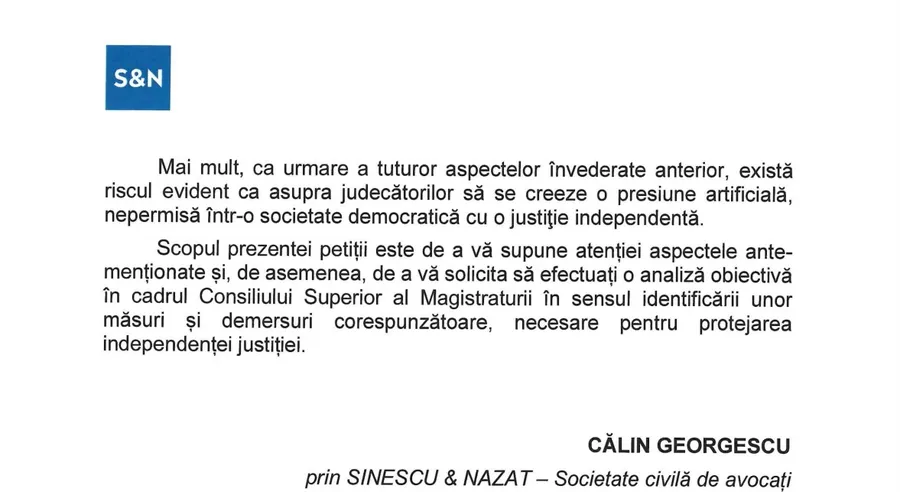 S&N

Mai mult, ca urmare a tuturor aspectelor învederate anterior, există riscul evident ca asupra judecătorilor să se creeze o presiune artificială, nepermisă într-o societate democratică cu o justiţie independentă.

Scopul prezentei petiții este de a vă supune atenției aspectele antemenționate și, de asemenea, de a vă solicita să efectuați o analiză obiectivă în cadrul Consiliului Superior al Magistraturii în sensul identificării unor măsuri și demersuri corespunzătoare, necesare pentru protejarea independenței justiției.

CĂLIN GEORGESCU

prin SINESCU & NAZAT – Societate civilă de avocați